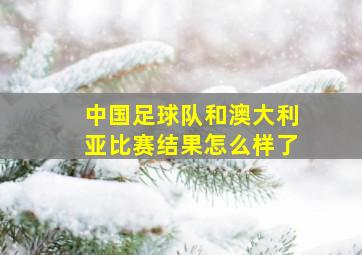 中国足球队和澳大利亚比赛结果怎么样了